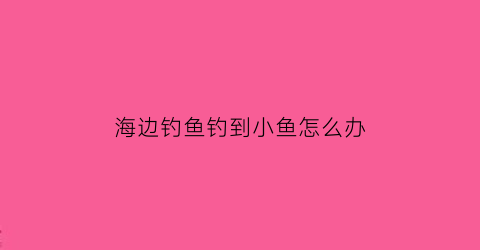 海边钓鱼钓到小鱼怎么办